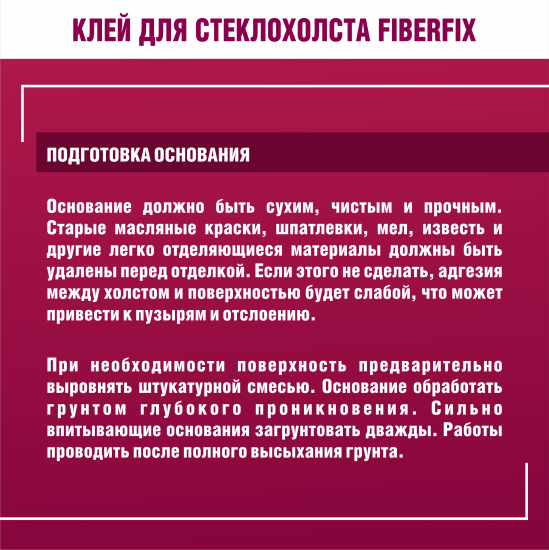 КЛЕЙ ДЛЯ СТЕКЛОХОЛСТА FIBERFIX

ПОДГОТОВКА ОСНОВАНИЯ

Основание должно быть сухим, чистым и прочным. Старые масляные краски, шпатлевки, мел, известь и другие легко отделяющиеся материалы должны быть удалены перед отделкой. Если этого не сделать, адгезия между холстом и поверхностью будет слабой, что может привести к пузырям и отслоению.

При необходимости поверхность предварительно выровнять штукатурной смесью. Основание обработать грунтом глубокого проникновения. Сильно впитывающие основания загрунтовать дважды. Работы проводить после полного высыхания грунта.